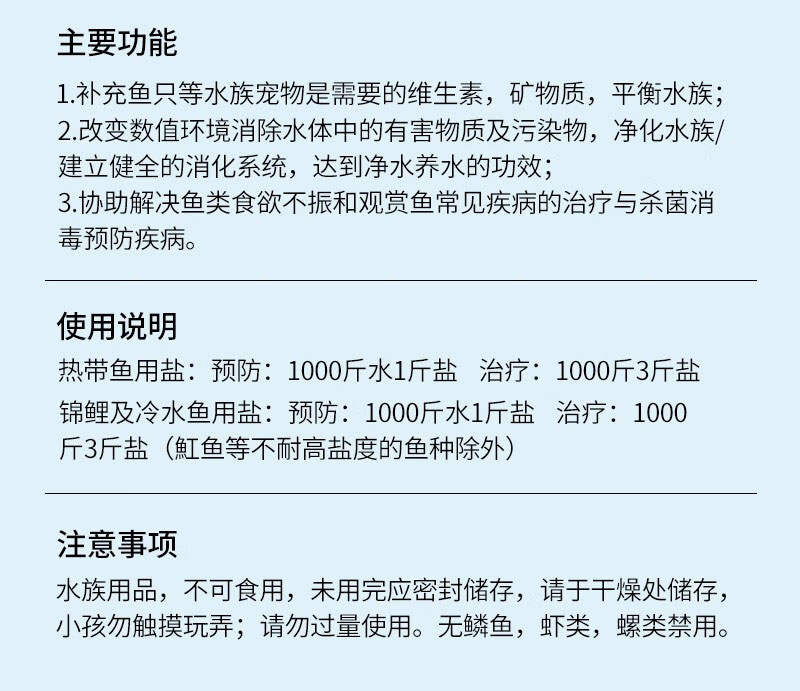 主要功能

1.补充鱼只等水族宠物是需要的维生素，矿物质，平衡水族；

2.改变数值环境消除水体中的有害物质及污染物，净化水族/建立健全的消化系统，达到净水养水的功效；

3.协助解决鱼类食欲不振和观赏鱼常见疾病的治疗与杀菌消毒预防疾病。

使用说明

热带鱼用盐：预防：1000斤水1斤盐 治疗：1000斤3斤盐

锦鲤及冷水鱼用盐：预防：1000斤水1斤盐 治疗：1000斤3斤盐（魟鱼等不耐高盐度的鱼种除外）

注意事项

水族用品，不可食用，未用完应密封储存，请于干燥处储存，小孩勿触摸玩弄；请勿过量使用。无鳞鱼，虾类，螺类禁用。